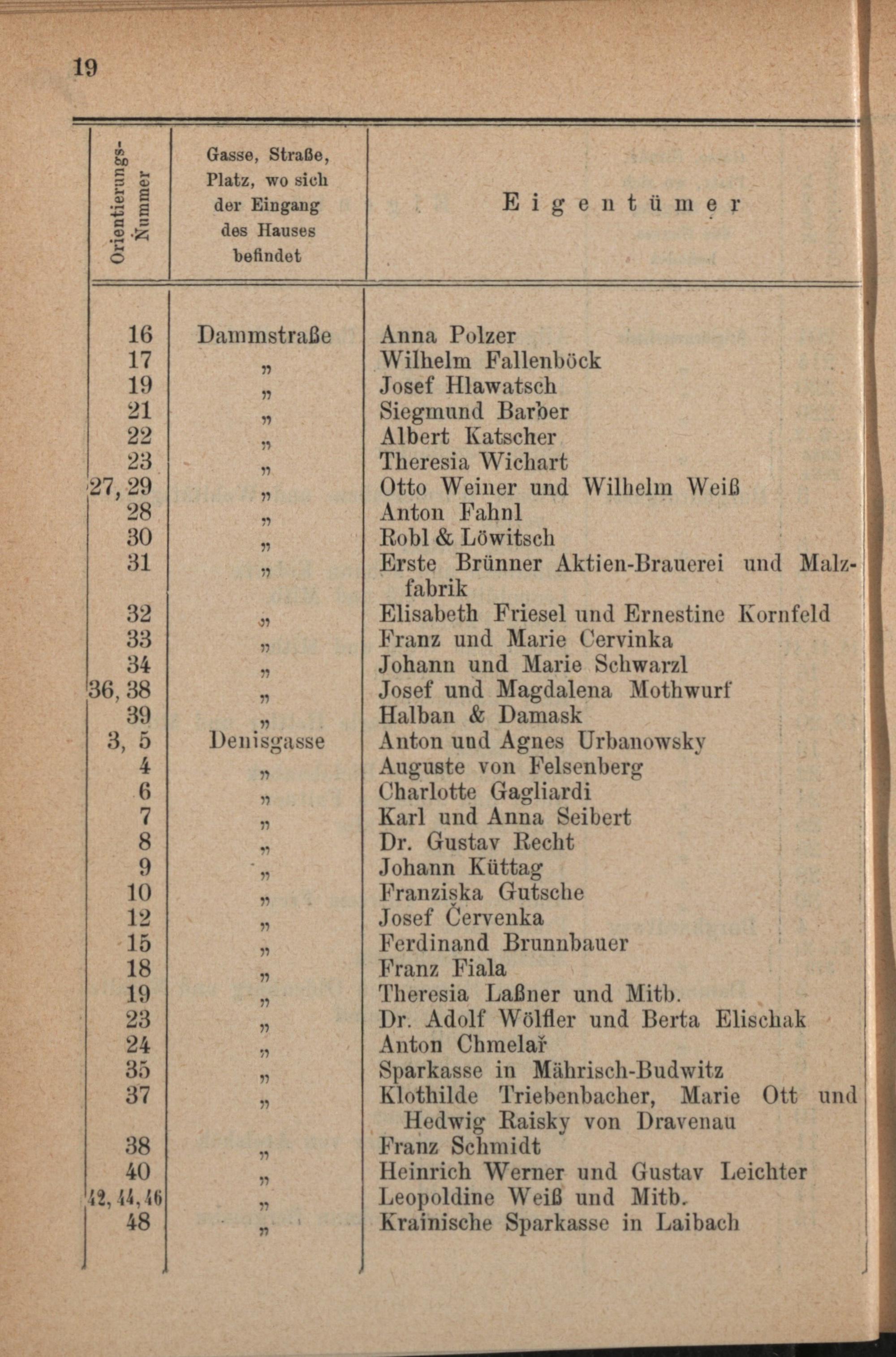 19

| Orientierungs-Nummer | Gasse, Straße, Platz, wo sich der Eingang des Hauses befindet | Eigentümer |
|---|---|---|
| 16 | Dammstraße | Anna Polzer |
| 17 | „ | Wilhelm Fallenböck |
| 19 | „ | Josef Hlawatsch |
| 21 | „ | Siegmund Barber |
| 22 | „ | Albert Katscher |
| 23 | „ | Theresia Wichart |
| 27, 29 | „ | Otto Weiner und Wilhelm Weiß |
| 28 | „ | Anton Fahnl |
| 30 | „ | Robl & Löwitsch |
| 31 | „ | Erste Brünner Aktien-Brauerei und Malzfabrik |
| 32 | „ | Elisabeth Friesel und Ernestine Kornfeld |
| 33 | „ | Franz und Marie Cervinka |
| 34 | „ | Johann und Marie Schwarzl |
| 36, 38 | „ | Josef und Magdalena Mothwurf |
| 39 | „ | Halban & Damask |
| 3, 5 | Denisgasse | Anton und Agnes Urbanowsky |
| 4 | „ | Auguste von Felsenberg |
| 6 | „ | Charlotte Gagliardi |
| 7 | „ | Karl und Anna Seibert |
| 8 | „ | Dr. Gustav Recht |
| 9 | „ | Johann Küttag |
| 10 | „ | Franziska Gutsche |
| 12 | „ | Josef Červenka |
| 15 | „ | Ferdinand Brunnbauer |
| 18 | „ | Franz Fiala |
| 19 | „ | Theresia Laßner und Mitb. |
| 23 | „ | Dr. Adolf Wölfler und Berta Elischak |
| 24 | „ | Anton Chmelař |
| 35 | „ | Sparkasse in Mährisch-Budwitz |
| 37 | „ | Klothilde Triebenbacher, Marie Ott und Hedwig Raisky von Dravenau |
| 38 | „ | Franz Schmidt |
| 40 | „ | Heinrich Werner und Gustav Leichter |
| 42, 44, 46 | „ | Leopoldine Weiß und Mitb. |
| 48 | „ | Krainische Sparkasse in Laibach |